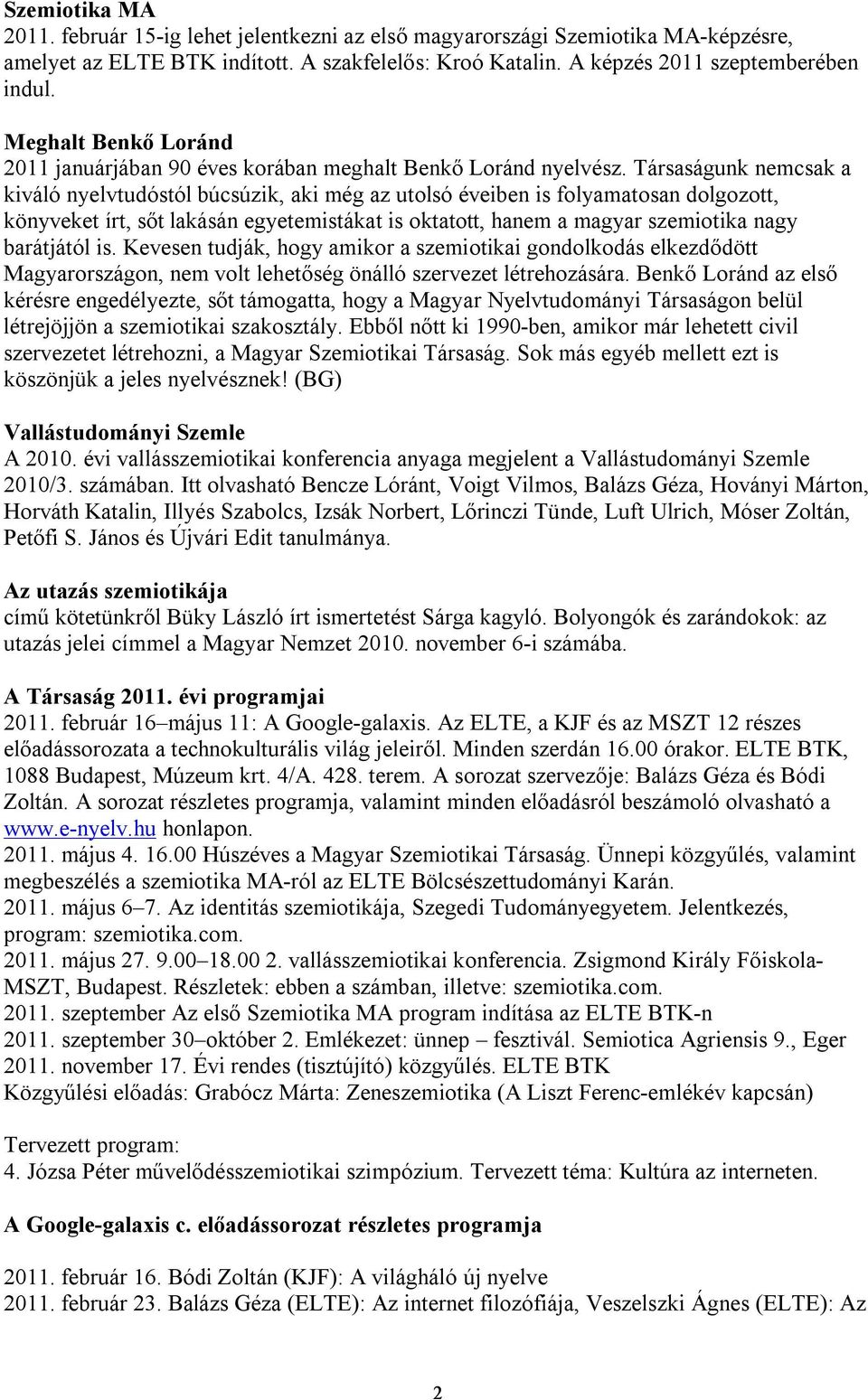 Szemiotika MA
2011. február 15-ig lehet jelentkezni az első magyarországi Szemiotika MA-képzésre, amelyet az ELTE BTK indított. A szakfelelős: Kroó Katalin. A képzés 2011 szeptemberében indul.

Meghalt Benkő Loránd
2011 januárjában 90 éves korában meghalt Benkő Loránd nyelvész. Társaságunk nemcsak a kiváló nyelvtudóstól búcsúzik, aki még az utolsó éveiben is folyamatosan dolgozott, könyveket írt, sőt lakásán egyetemistákat is oktatott, hanem a magyar szemiotika nagy barátjától is. Kevesen tudják, hogy amikor a szemiotikai gondolkodás elkezdődött Magyarországon, nem volt lehetőség önálló szervezet létrehozására. Benkő Loránd az első kérésre engedélyezte, sőt támogatta, hogy a Magyar Nyelvtudományi Társaságon belül létrejöjjön a szemiotikai szakosztály. Ebből nőtt ki 1990-ben, amikor már lehetett civil szervezetet létrehozni, a Magyar Szemiotikai Társaság. Sok más egyéb mellett ezt is köszönjük a jeles nyelvésznek! (BG)

Vallástudományi Szemle
A 2010. évi vallásszemiotikai konferencia anyaga megjelent a Vallástudományi Szemle 2010/3. számában. Itt olvasható Bencze Lóránt, Voigt Vilmos, Balázs Géza, Hoványi Márton, Horváth Katalin, Illyés Szabolcs, Izsák Norbert, Lőrinczi Tünde, Luft Ulrich, Móser Zoltán, Petőfi S. János és Újvári Edit tanulmánya.

Az utazás szemiotikája
című kötetünkről Büky László írt ismertetést Sárga kagyló. Bolyongók és zarándokok: az utazás jelei címmel a Magyar Nemzet 2010. november 6-i számába.

A Társaság 2011. évi programjai
2011. február 16–május 11: A Google-galaxis. Az ELTE, a KJF és az MSZT 12 részes előadássorozata a technokulturális világ jeleiről. Minden szerdán 16.00 órakor. ELTE BTK, 1088 Budapest, Múzeum krt. 4/A. 428. terem. A sorozat szervezője: Balázs Géza és Bódi Zoltán. A sorozat részletes programja, valamint minden előadásról beszámoló olvasható a www.e-nyelv.hu honlapon.
2011. május 4. 16.00 Húszéves a Magyar Szemiotikai Társaság. Ünnepi közgyűlés, valamint megbeszélés a szemiotika MA-ról az ELTE Bölcsészettudományi Karán.
2011. május 6–7. Az identitás szemiotikája, Szegedi Tudományegyetem. Jelentkezés, program: szemiotika.com.
2011. május 27. 9.00–18.00 2. vallásszemiotikai konferencia. Zsigmond Király Főiskola-MSZT, Budapest. Részletek: ebben a számban, illetve: szemiotika.com.
2011. szeptember Az első Szemiotika MA program indítása az ELTE BTK-n
2011. szeptember 30–október 2. Emlékezet: ünnep – fesztivál. Semiotica Agriensis 9., Eger
2011. november 17. Évi rendes (tisztújító) közgyűlés. ELTE BTK
Közgyűlési előadás: Grabócz Márta: Zeneszemiotika (A Liszt Ferenc-emlékév kapcsán)

Tervezett program:
4. Józsa Péter művelődésszemiotikai szimpózium. Tervezett téma: Kultúra az interneten.

A Google-galaxis c. előadássorozat részletes programja

2011. február 16. Bódi Zoltán (KJF): A világháló új nyelve
2011. február 23. Balázs Géza (ELTE): Az internet filozófiája, Veszelszki Ágnes (ELTE): Az

2